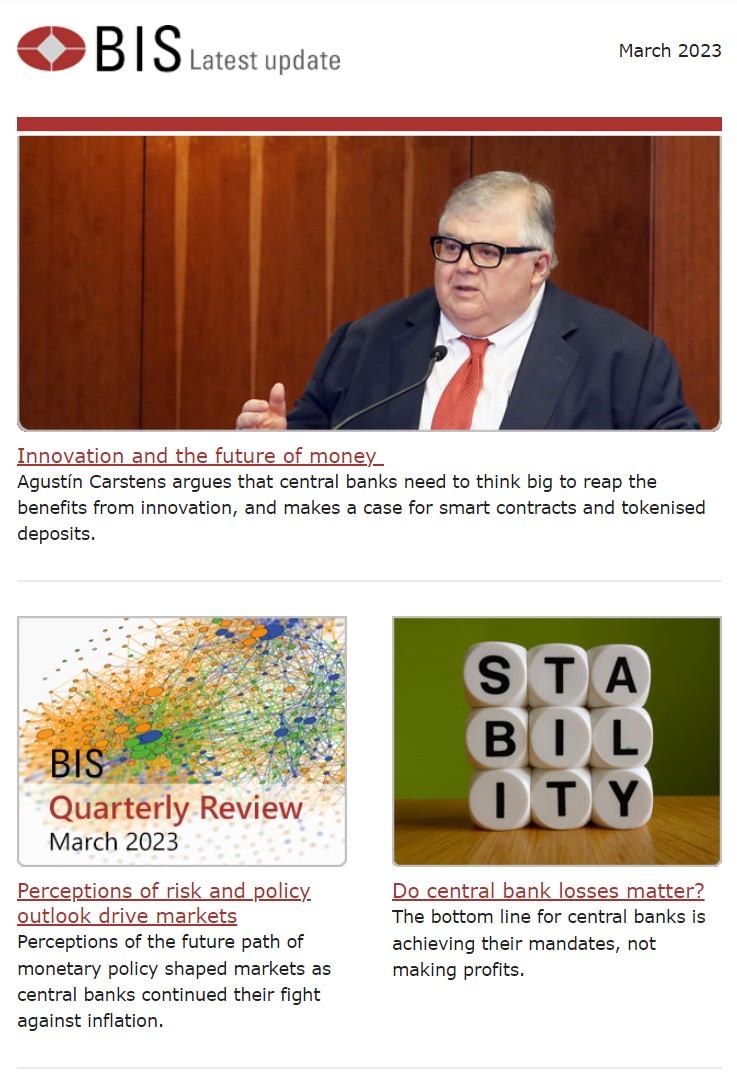 BIS Latest update

March 2023

Innovation and the future of money

Agustín Carstens argues that central banks need to think big to reap the benefits from innovation, and makes a case for smart contracts and tokenised deposits.

BIS
Quarterly Review
March 2023

Perceptions of risk and policy outlook drive markets

Perceptions of the future path of monetary policy shaped markets as central banks continued their fight against inflation.

STA
BIL
ITY

Do central bank losses matter?

The bottom line for central banks is achieving their mandates, not making profits.